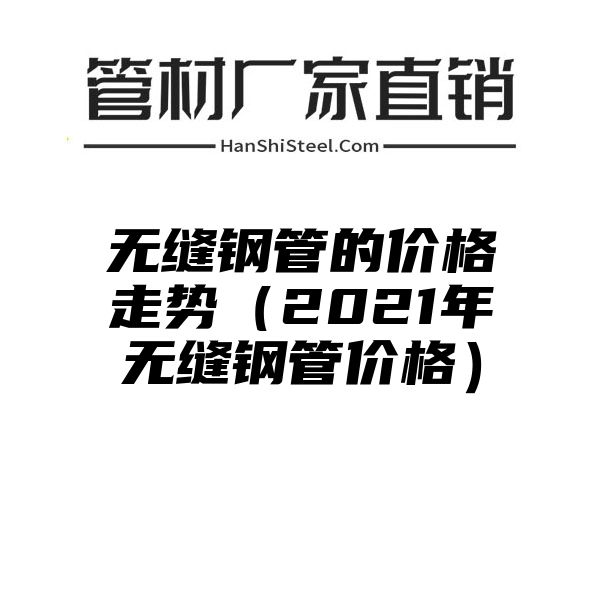 管材厂家直销

HanShiSteel.Com

无缝钢管的价格走势（2021年无缝钢管价格）